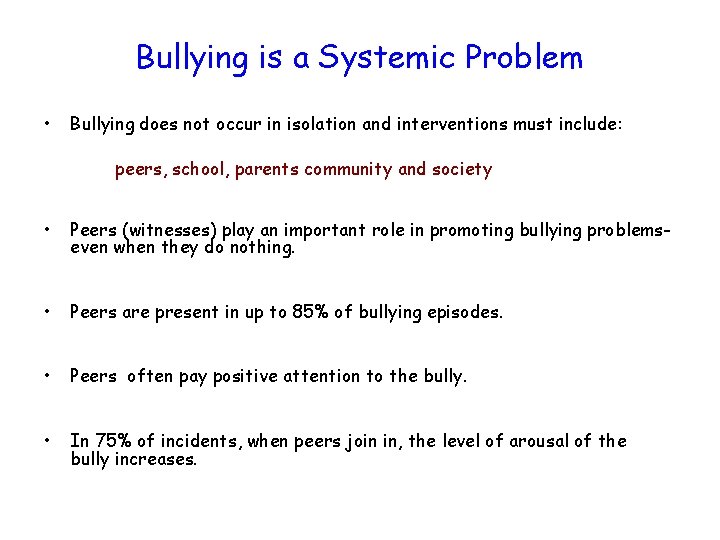 Bullying is a Systemic Problem

• Bullying does not occur in isolation and interventions must include:

peers, school, parents community and society

• Peers (witnesses) play an important role in promoting bullying problems- even when they do nothing.

• Peers are present in up to 85% of bullying episodes.

• Peers often pay positive attention to the bully.

• In 75% of incidents, when peers join in, the level of arousal of the bully increases.